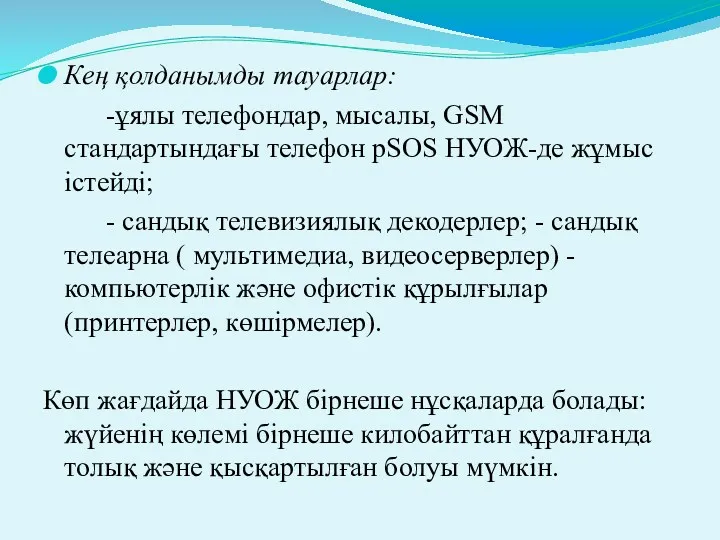 Кең қолданымды тауарлар:

-ұялы телефондар, мысалы, GSM стандартындағы телефон pSOS НУОЖ-де жұмыс істейді;

- сандық телевизиялық декодерлер; - сандық телеарна ( мультимедиа, видеосерверлер) - компьютерлік және офистік құрылғылар (принтерлер, көшірмелер).

Көп жағдайда НУОЖ бірнеше нұсқаларда болады: жүйенің көлемі бірнеше килобайттан құралғанда толық және қысқартылған болуы мүмкін.